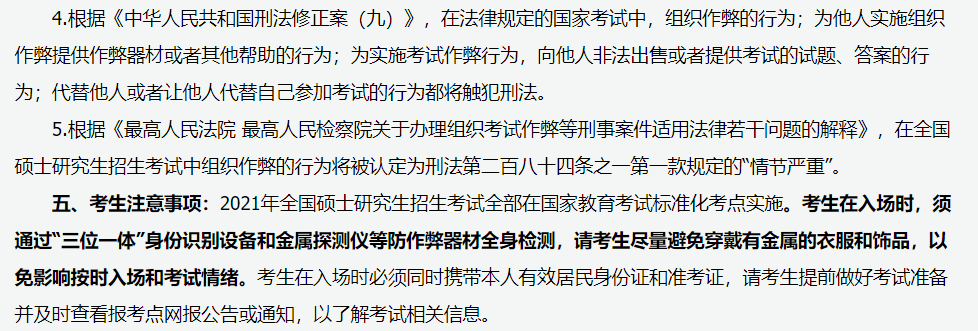 4.根据《中华人民共和国刑法修正案（九）》，在法律规定的国家考试中，组织作弊的行为；为他人实施组织作弊提供作弊器材或者其他帮助的行为；为实施考试作弊行为，向他人非法出售或者提供考试的试题、答案的行为；代替他人或者让他人代替自己参加考试的行为都将触犯刑法。

5.根据《最高人民法院 最高人民检察院关于办理组织考试作弊等刑事案件适用法律若干问题的解释》，在全国硕士研究生招生考试中组织作弊的行为将被认定为刑法第二百八十四条之一第一款规定的“情节严重”。

五、考生注意事项：2021年全国硕士研究生招生考试全部在国家教育考试标准化考点实施。考生在入场时，须通过“三位一体”身份识别设备和金属探测仪等防作弊器材全身检测，请考生尽量避免穿戴有金属的衣服和饰品，以免影响按时入场和考试情绪。考生在入场时必须同时携带本人有效居民身份证和准考证，请考生提前做好考试准备并及时查看报考点网报公告或通知，以了解考试相关信息。